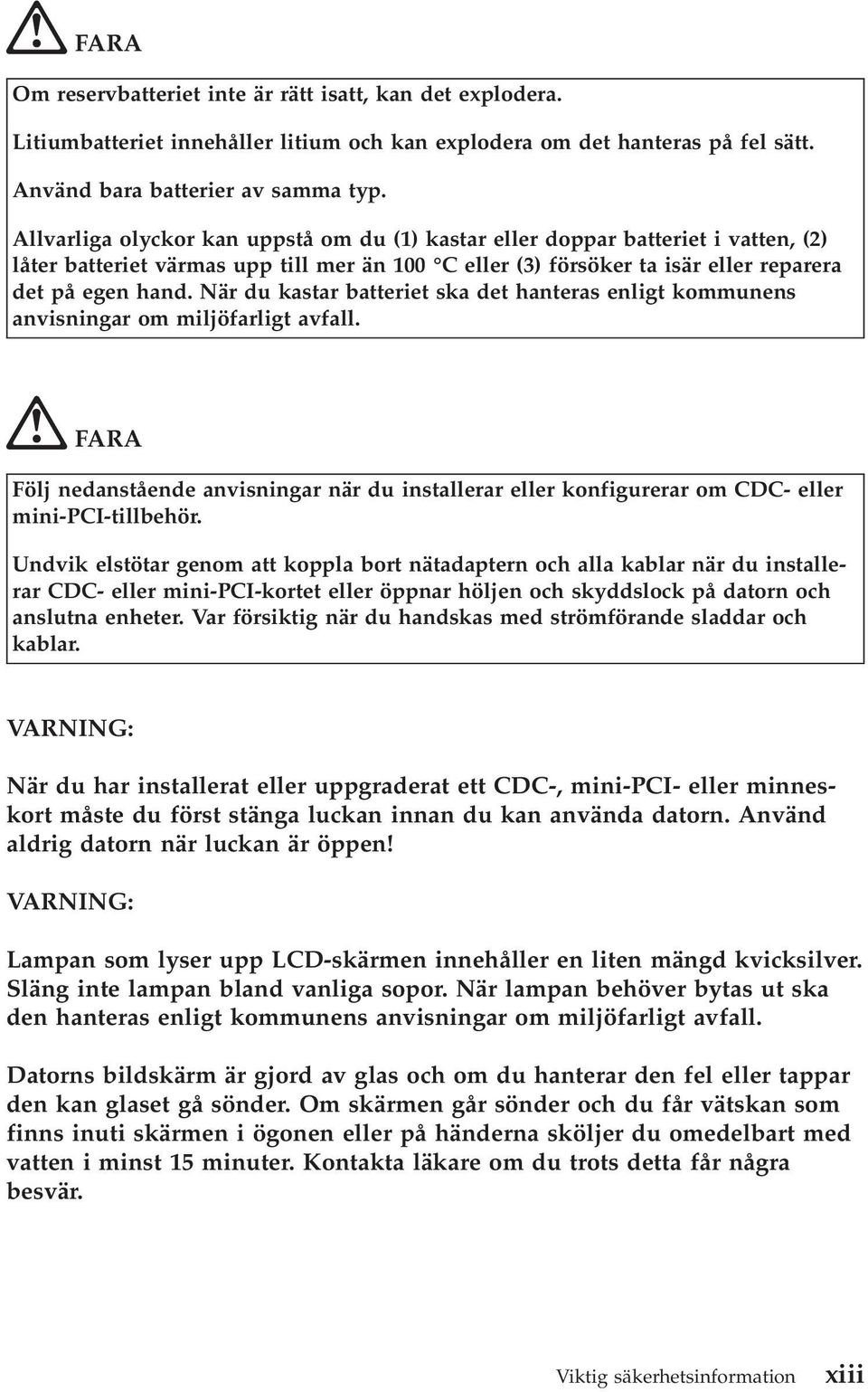 FARA

Om reservbatteriet inte är rätt isatt, kan det explodera.

Litiumbatteriet innehåller litium och kan explodera om det hanteras på fel sätt.

Använd bara batterier av samma typ.

Allvarliga olyckor kan uppstå om du (1) kastar eller doppar batteriet i vatten, (2) låter batteriet värmas upp till mer än 100 °C eller (3) försöker ta isär eller reparera det på egen hand. När du kastar batteriet ska det hanteras enligt kommunens anvisningar om miljöfarligt avfall.

FARA

Följ nedanstående anvisningar när du installerar eller konfigurerar om CDC- eller mini-PCI-tillbehör.

Undvik elstötar genom att koppla bort nätadaptern och alla kablar när du installerar CDC- eller mini-PCI-kortet eller öppnar höljen och skyddslock på datorn och anslutna enheter. Var försiktig när du handskas med strömförande sladdar och kablar.

VARNING:

När du har installerat eller uppgraderat ett CDC-, mini-PCI- eller minneskort måste du först stänga luckan innan du kan använda datorn. Använd aldrig datorn när luckan är öppen!

VARNING:

Lampan som lyser upp LCD-skärmen innehåller en liten mängd kvicksilver. Släng inte lampan bland vanliga sopor. När lampan behöver bytas ut ska den hanteras enligt kommunens anvisningar om miljöfarligt avfall.

Datorns bildskärm är gjord av glas och om du hanterar den fel eller tappar den kan glaset gå sönder. Om skärmen går sönder och du får vätskan som finns inuti skärmen i ögonen eller på händerna sköljer du omedelbart med vatten i minst 15 minuter. Kontakta läkare om du trots detta får några besvär.

Viktig säkerhetsinformation xiii